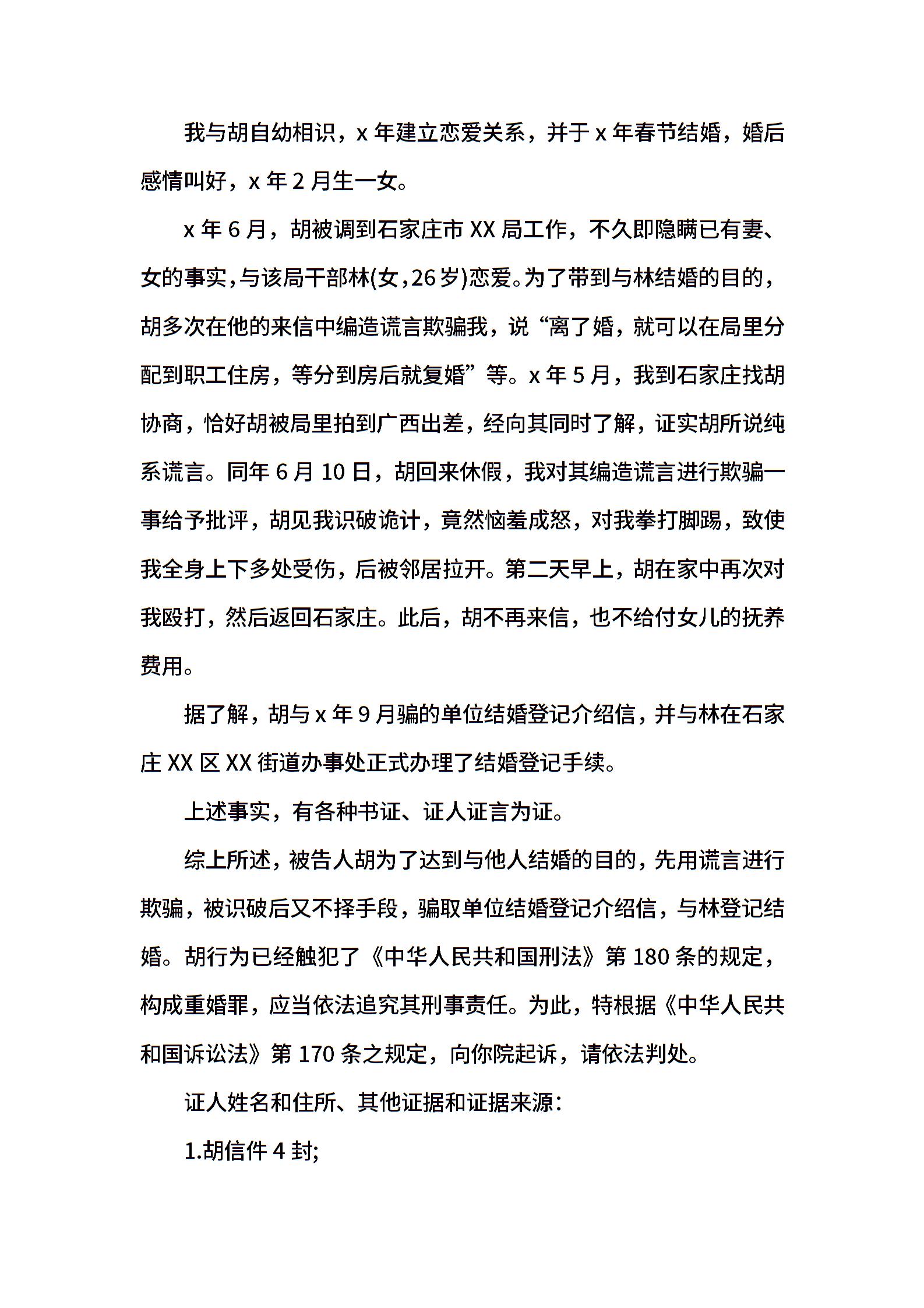 我与胡自幼相识，x 年建立恋爱关系，并于 x 年春节结婚，婚后感情叫好，x 年 2 月生一女。

x 年 6 月，胡被调到石家庄市 XX 局工作，不久即隐瞒已有妻、女的事实，与该局干部林(女，26 岁)恋爱。为了带到与林结婚的目的，胡多次在他的来信中编造谎言欺骗我，说“离了婚，就可以在局里分配到职工住房，等分到房后就复婚”等。x 年 5 月，我到石家庄找胡协商，恰好胡被局里拍到广西出差，经向其同时了解，证实胡所说纯系谎言。同年 6 月 10 日，胡回来休假，我对其编造谎言进行欺骗一事给予批评，胡见我识破诡计，竟然恼羞成怒，对我拳打脚踢，致使我全身上下多处受伤，后被邻居拉开。第二天早上，胡在家中再次对我殴打，然后返回石家庄。此后，胡不再来信，也不给付女儿的抚养费用。

据了解，胡与 x 年 9 月骗的单位结婚登记介绍信，并与林在石家庄 XX 区 XX 街道办事处正式办理了结婚登记手续。

上述事实，有各种书证、证人证言为证。

综上所述，被告人胡为了达到与他人结婚的目的，先用谎言进行欺骗，被识破后又不择手段，骗取单位结婚登记介绍信，与林登记结婚。胡行为已经触犯了《中华人民共和国刑法》第 180 条的规定，构成重婚罪，应当依法追究其刑事责任。为此，特根据《中华人民共和国诉讼法》第 170 条之规定，向你院起诉，请依法判处。

证人姓名和住所、其他证据和证据来源：

1.胡信件 4 封;